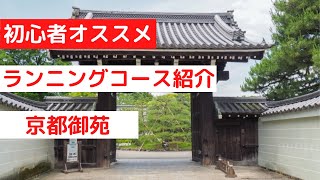 初心者オススメ

ランニングコース紹介

京都御苑